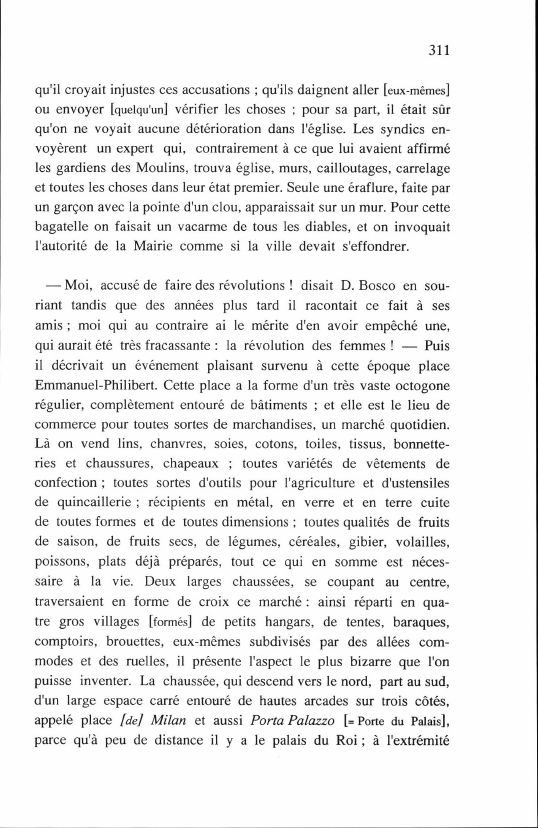 311

qu'il croyait injustes ces accusations ; qu'ils daignent aller [eux-mêmes] ou envoyer [quelqu'un] vérifier les choses ; pour sa part, il était sûr qu'on ne voyait aucune détérioration dans l'église. Les syndics envoyèrent un expert qui, contrairement à ce que lui avaient affirmé les gardiens des Moulins, trouva église, murs, cailloutages, carrelage et toutes les choses dans leur état premier. Seule une éraflure, faite par un garçon avec la pointe d'un clou, apparaissait sur un mur. Pour cette bagatelle on faisait un vacarme de tous les diables, et on invoquait l'autorité de la Mairie comme si la ville devait s'effondrer.

— Moi, accusé de faire des révolutions ! disait D. Bosco en souriant tandis que des années plus tard il racontait ce fait à ses amis ; moi qui au contraire ai le mérite d'en avoir empêché une, qui aurait été très fracassante : la révolution des femmes ! — Puis il décrivait un événement plaisant survenu à cette époque place Emmanuel-Philibert. Cette place a la forme d'un très vaste octogone régulier, complètement entouré de bâtiments ; et elle est le lieu de commerce pour toutes sortes de marchandises, un marché quotidien. Là on vend lins, chanvres, soies, cotons, toiles, tissus, bonnetteries et chaussures, chapeaux ; toutes variétés de vêtements de confection ; toutes sortes d'outils pour l'agriculture et d'ustensiles de quincaillerie ; récipients en métal, en verre et en terre cuite de toutes formes et de toutes dimensions ; toutes qualités de fruits de saison, de fruits secs, de légumes, céréales, gibier, volailles, poissons, plats déjà préparés, tout ce qui en somme est nécessaire à la vie. Deux larges chaussées, se coupant au centre, traversaient en forme de croix ce marché : ainsi réparti en quatre gros villages [formés] de petits hangars, de tentes, baraques, comptoirs, brouettes, eux-mêmes subdivisés par des allées commodes et des ruelles, il présente l'aspect le plus bizarre que l'on puisse inventer. La chaussée, qui descend vers le nord, part au sud, d'un large espace carré entouré de hautes arcades sur trois côtés, appelé place [de] Milan et aussi Porta Palazzo [= Porte du Palais], parce qu'à peu de distance il y a le palais du Roi ; à l'extrémité